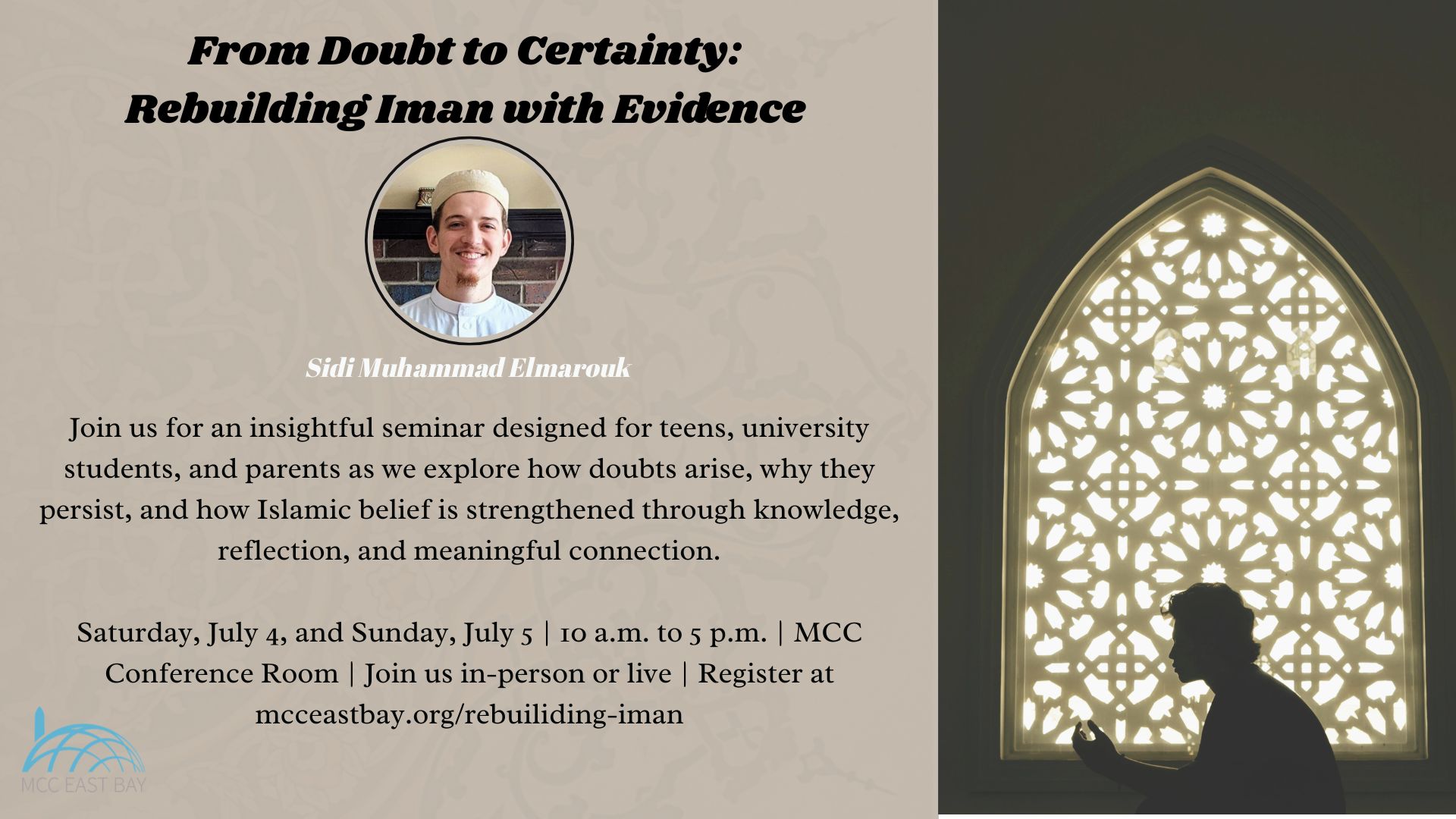 From Doubt to Certainty:
Rebuilding Iman with Evidence

Sidi Muhammad Elmarouk

Join us for an insightful seminar designed for teens, university students, and parents as we explore how doubts arise, why they persist, and how Islamic belief is strengthened through knowledge, reflection, and meaningful connection.

Saturday, July 4, and Sunday, July 5 | 10 a.m. to 5 p.m. | MCC Conference Room | Join us in-person or live | Register at mcceastbay.org/rebuiliding-iman

MCC EAST BAY